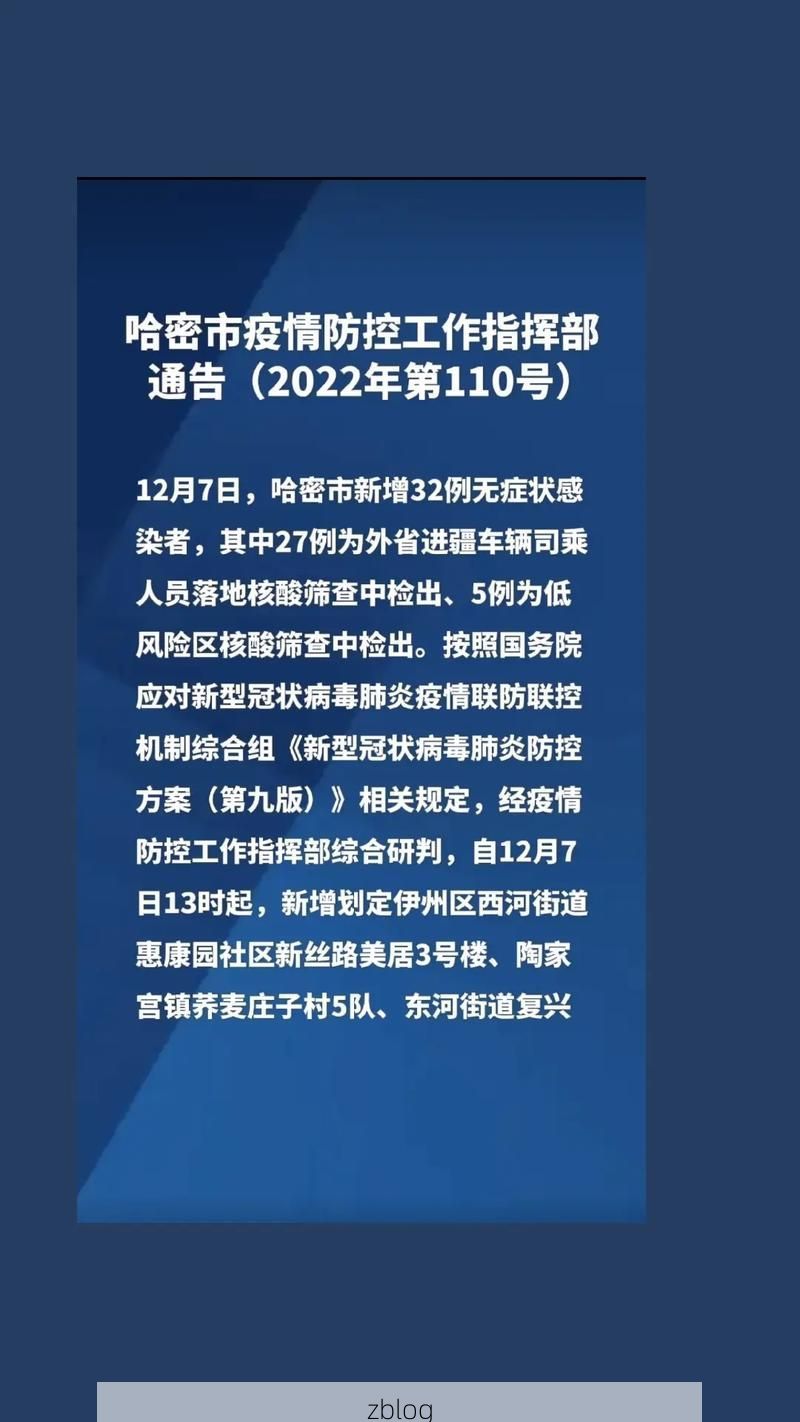 哈密市疫情防控工作指挥部通告（2022年第110号）

12月7日，哈密市新增32例无症状感染者，其中27例为外省进疆车辆司乘人员落地核酸筛查中检出、5例为低风险区核酸筛查中检出。按照国务院应对新型冠状病毒肺炎疫情联防联控机制综合组《新型冠状病毒肺炎防控方案（第九版）》相关规定，经疫情防控工作指挥部综合研判，自12月7日13时起，新增划定伊州区西河街道惠康园社区新丝路美居3号楼、陶家宫镇荞麦庄子村5队、东河街道复兴

zblog